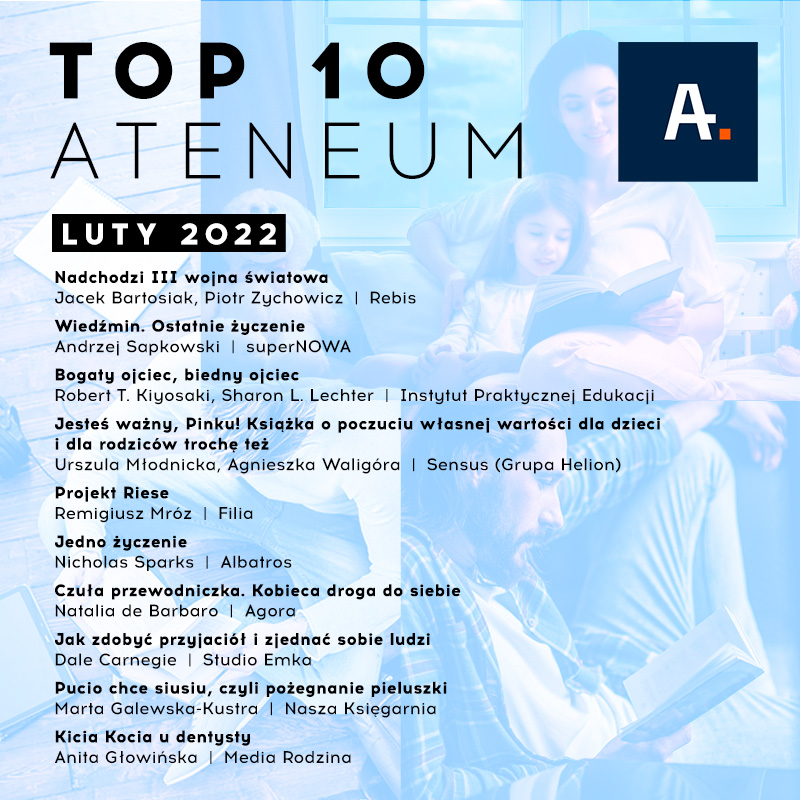 TOP 10
ATENEUM

A.

LUTY 2022

Nadchodzi III wojna światowa
Jacek Bartosiak, Piotr Zychowicz | Rebis

Wiedźmin. Ostatnie życzenie
Andrzej Sapkowski | superNOWA

Bogaty ojciec, biedny ojciec
Robert T. Kiyosaki, Sharon L. Lechter | Instytut Praktycznej Edukacji

Jesteś ważny, Pinku! Książka o poczuciu własnej wartości dla dzieci i dla rodziców trochę też
Urszula Młodnicka, Agnieszka Waligóra | Sensus (Grupa Helion)

Projekt Riese
Remigiusz Mróz | Filia

Jedno życzenie
Nicholas Sparks | Albatros

Czuła przewodniczka. Kobieca droga do siebie
Natalia de Barbaro | Agora

Jak zdobyć przyjaciół i zjednać sobie ludzi
Dale Carnegie | Studio Emka

Pucio chce siusiu, czyli pożegnanie pieluszki
Marta Galewska-Kustra | Nasza Księgarnia

Kicia Kocia u dentysty
Anita Głowińska | Media Rodzina